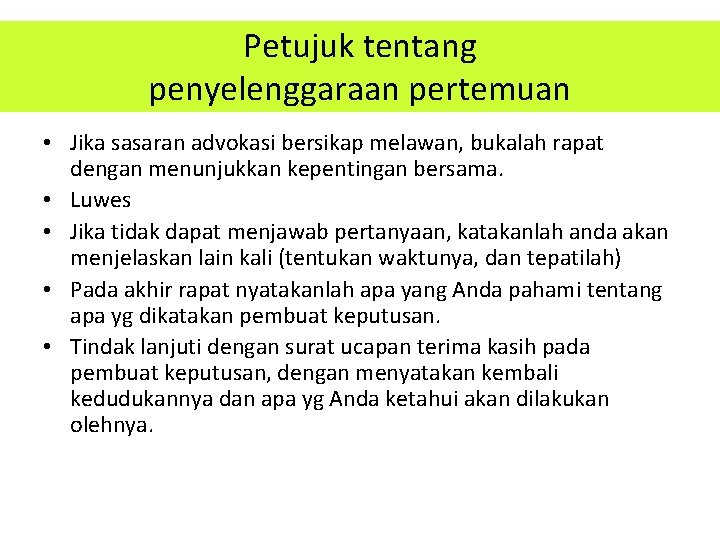 Petujuk tentang penyelenggaraan pertemuan

• Jika sasaran advokasi bersikap melawan, bukalah rapat dengan menunjukkan kepentingan bersama.
• Luwes
• Jika tidak dapat menjawab pertanyaan, katakanlah anda akan menjelaskan lain kali (tentukan waktunya, dan tepatilah)
• Pada akhir rapat nyatakanlah apa yang Anda pahami tentang apa yg dikatakan pembuat keputusan.
• Tindak lanjuti dengan surat ucapan terima kasih pada pembuat keputusan, dengan menyatakan kembali kedudukannya dan apa yg Anda ketahui akan dilakukan olehnya.